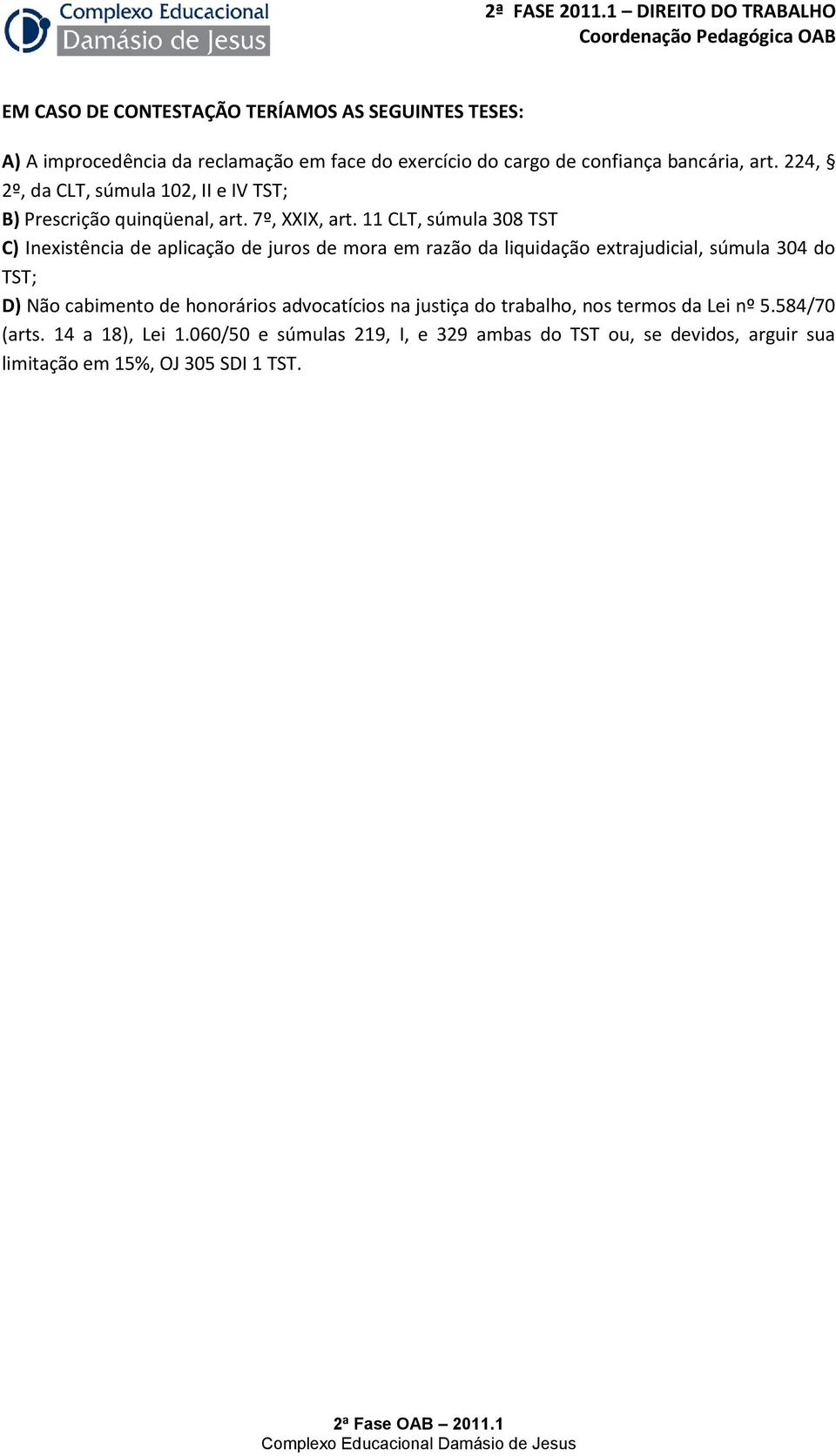 Complexo Educacional
Damásio de Jesus

2ª FASE 2011.1 – DIREITO DO TRABALHO
Coordenação Pedagógica OAB

EM CASO DE CONTESTAÇÃO TERÍAMOS AS SEGUINTES TESES:

A) A improcedência da reclamação em face do exercício do cargo de confiança bancária, art. 224, § 2º, da CLT, súmula 102, II e IV TST;
B) Prescrição quinqüenal, art. 7º, XXIX, art. 11 CLT, súmula 308 TST
C) Inexistência de aplicação de juros de mora em razão da liquidação extrajudicial, súmula 304 do TST;
D) Não cabimento de honorários advocatícios na justiça do trabalho, nos termos da Lei nº 5.584/70 (arts. 14 a 18), Lei 1.060/50 e súmulas 219, I, e 329 ambas do TST ou, se devidos, arguir sua limitação em 15%, OJ 305 SDI 1 TST.

2ª Fase OAB – 2011.1
Complexo Educacional Damásio de Jesus